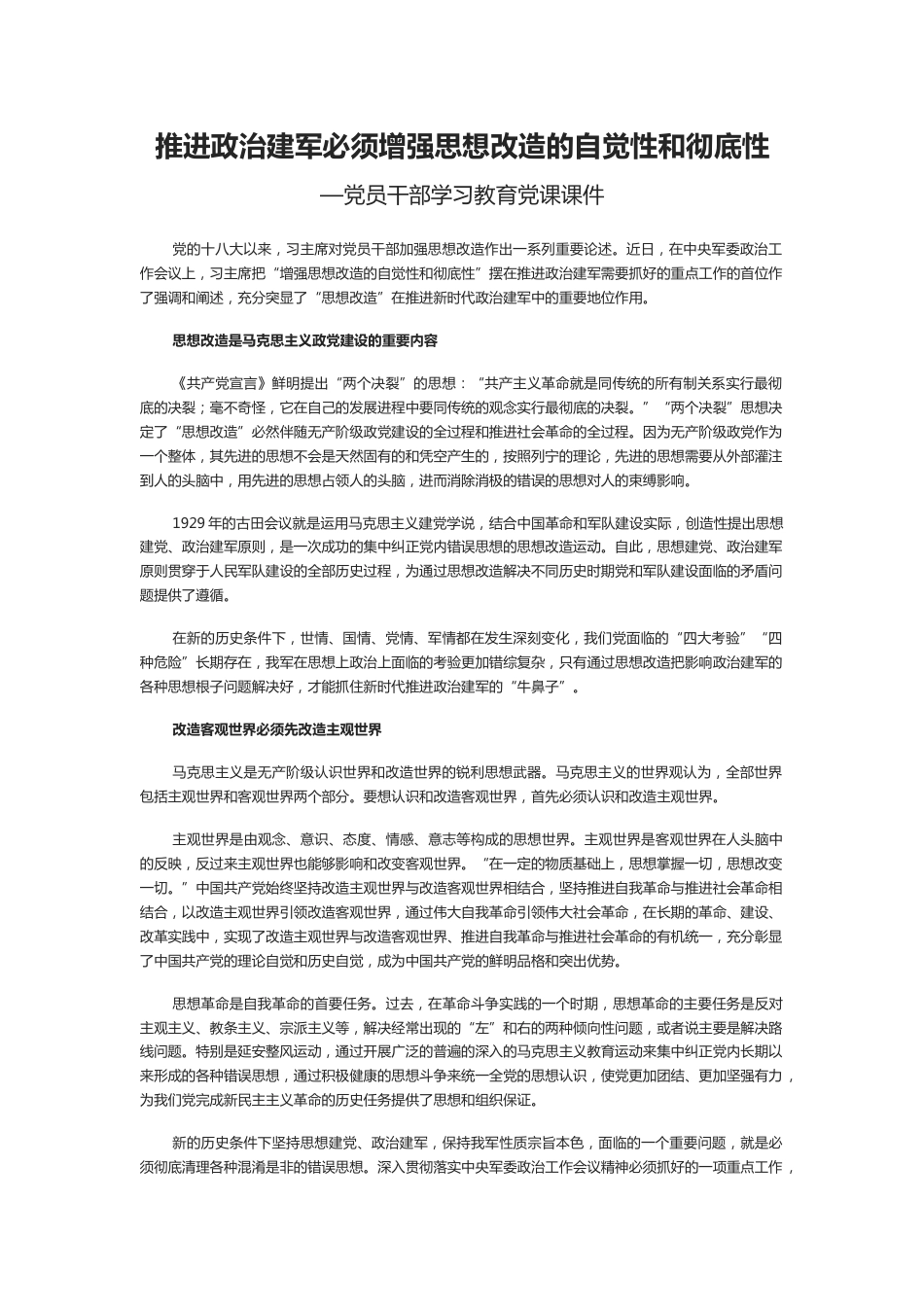 推进政治建军必须增强思想改造的自觉性和彻底性

—党员干部学习教育党课课件

党的十八大以来，习主席对党员干部加强思想改造作出一系列重要论述。近日，在中央军委政治工作会议上，习主席把“增强思想改造的自觉性和彻底性”摆在推进政治建军需要抓好的重点工作的首位作了强调和阐述，充分突显了“思想改造”在推进新时代政治建军中的重要地位作用。

思想改造是马克思主义政党建设的重要内容

《共产党宣言》鲜明提出“两个决裂”的思想：“共产主义革命就是同传统的所有制关系实行最彻底的决裂；毫不奇怪，它在自己的发展进程中要同传统的观念实行最彻底的决裂。”“两个决裂”思想决定了“思想改造”必然伴随无产阶级政党建设的全过程和推进社会革命的全过程。因为无产阶级政党作为一个整体，其先进的思想不会是天然固有的和凭空产生的，按照列宁的理论，先进的思想需要从外部灌注到人的头脑中，用先进的思想占领人的头脑，进而消除消极的错误的思想对人的束缚影响。

1929 年的古田会议就是运用马克思主义建党学说，结合中国革命和军队建设实际，创造性提出思想建党、政治建军原则，是一次成功的集中纠正党内错误思想的思想改造运动。自此，思想建党、政治建军原则贯穿于人民军队建设的全部历史过程，为通过思想改造解决不同历史时期党和军队建设面临的矛盾问题提供了遵循。

在新的历史条件下，世情、国情、党情、军情都在发生深刻变化，我们党面临的“四大考验”“四种危险”长期存在，我军在思想上政治上面临的考验更加错综复杂，只有通过思想改造把影响政治建军的各种思想根子问题解决好，才能抓住新时代推进政治建军的“牛鼻子”。

改造客观世界必须先改造主观世界

马克思主义是无产阶级认识世界和改造世界的锐利思想武器。马克思主义的世界观认为，全部世界包括主观世界和客观世界两个部分。要想认识和改造客观世界，首先必须认识和改造主观世界。

主观世界是由观念、意识、态度、情感、意志等构成的思想世界。主观世界是客观世界在人头脑中的反映，反过来主观世界也能够影响和改变客观世界。“在一定的物质基础上，思想掌握一切，思想改变一切。”中国共产党始终坚持改造主观世界与改造客观世界相结合，坚持推进自我革命与推进社会革命相结合，以改造主观世界引领改造客观世界，通过伟大自我革命引领伟大社会革命，在长期的革命、建设、改革实践中，实现了改造主观世界与改造客观世界、推进自我革命与推进社会革命的有机统一，充分彰显了中国共产党的理论自觉和历史自觉，成为中国共产党的鲜明品格和突出优势。

思想革命是自我革命的首要任务。过去，在革命斗争实践的一个时期，思想革命的主要任务是反对主观主义、教条主义、宗派主义等，解决经常出现的“左”和右的两种倾向性问题，或者说主要是解决路线问题。特别是延安整风运动，通过开展广泛的普遍的深入的马克思主义教育运动来集中纠正党内长期以来形成的各种错误思想，通过积极健康的思想斗争来统一全党的思想认识，使党更加团结、更加坚强有力，为我们党完成新民主主义革命的历史任务提供了思想和组织保证。

新的历史条件下坚持思想建党、政治建军，保持我军性质宗旨本色，面临的一个重要问题，就是必须彻底清理各种混淆是非的错误思想。深入贯彻落实中央军委政治工作会议精神必须抓好的一项重点工作，